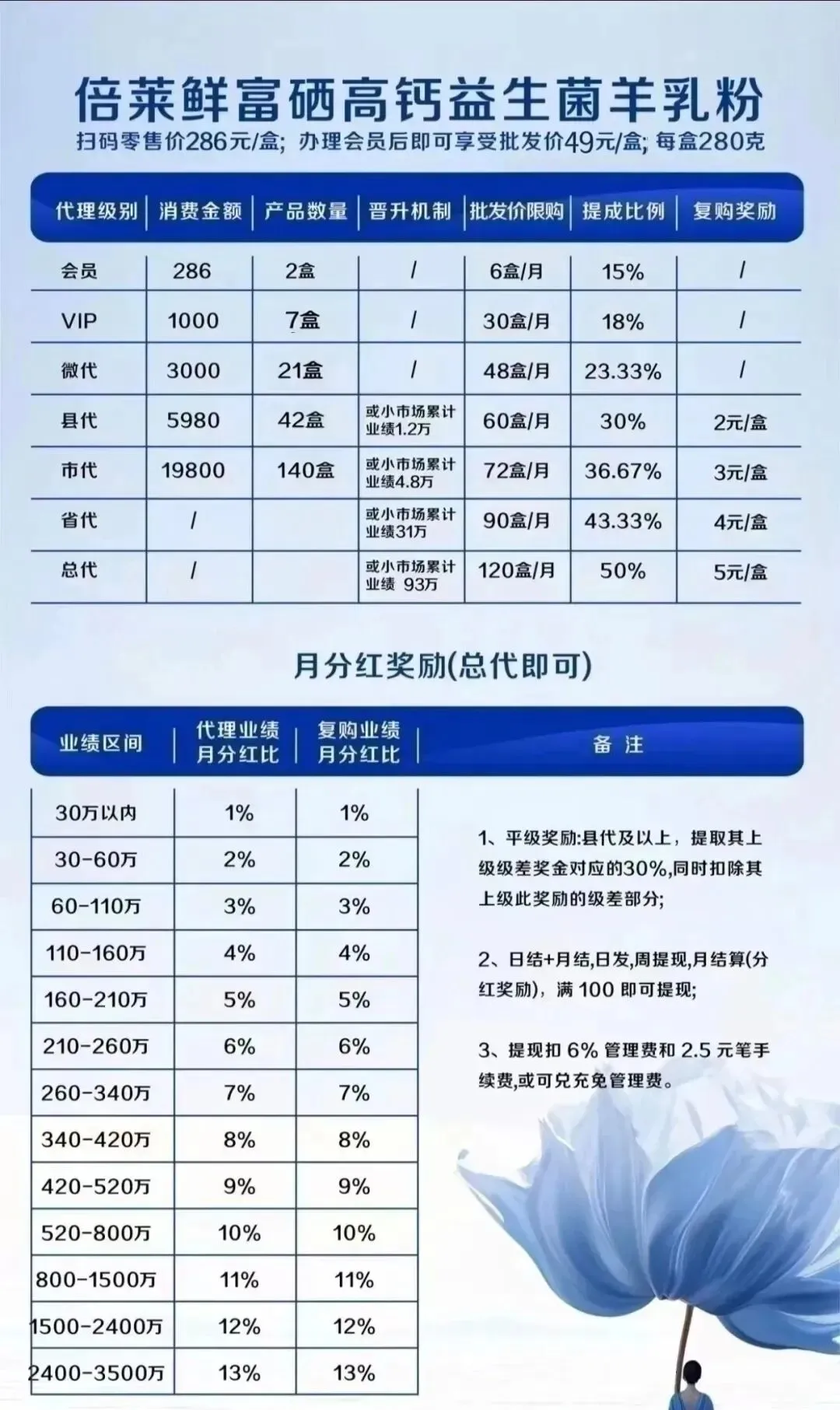 倍莱鲜富硒高钙益生菌羊乳粉
扫码零售价286元/盒; 办理会员后即可享受批发价49元/盒; 每盒280克

| 代理级别 | 消费金额 | 产品数量 | 晋升机制 | 批发价限购 | 提成比例 | 复购奖励 |
|---|---|---|---|---|---|---|
| 会员 | 286 | 2盒 | / | 6盒/月 | 15% | / |
| VIP | 1000 | 7盒 | / | 30盒/月 | 18% | / |
| 微代 | 3000 | 21盒 | / | 48盒/月 | 23.33% | / |
| 县代 | 5980 | 42盒 | 或小市场累计业绩1.2万 | 60盒/月 | 30% | 2元/盒 |
| 市代 | 19800 | 140盒 | 或小市场累计业绩4.8万 | 72盒/月 | 36.67% | 3元/盒 |
| 省代 | / |  | 或小市场累计业绩31万 | 90盒/月 | 43.33% | 4元/盒 |
| 总代 | / |  | 或小市场累计业绩 93万 | 120盒/月 | 50% | 5元/盒 |

月分红奖励(总代即可)

| 业绩区间 | 代理业绩月分红比 | 复购业绩月分红比 |
|---|---|---|
| 30万以内 | 1% | 1% |
| 30-60万 | 2% | 2% |
| 60-110万 | 3% | 3% |
| 110-160万 | 4% | 4% |
| 160-210万 | 5% | 5% |
| 210-260万 | 6% | 6% |
| 260-340万 | 7% | 7% |
| 340-420万 | 8% | 8% |
| 420-520万 | 9% | 9% |
| 520-800万 | 10% | 10% |
| 800-1500万 | 11% | 11% |
| 1500-2400万 | 12% | 12% |
| 2400-3500万 | 13% | 13% |

备 注

1、平级奖励:县代及以上，提取其上级级差奖金对应的30%,同时扣除其上级此奖励的级差部分;

2、日结+月结,日发,周提现,月结算(分红奖励)，满100即可提现;

3、提现扣6%管理费和2.5元笔手续费,或可兑充免管理费。